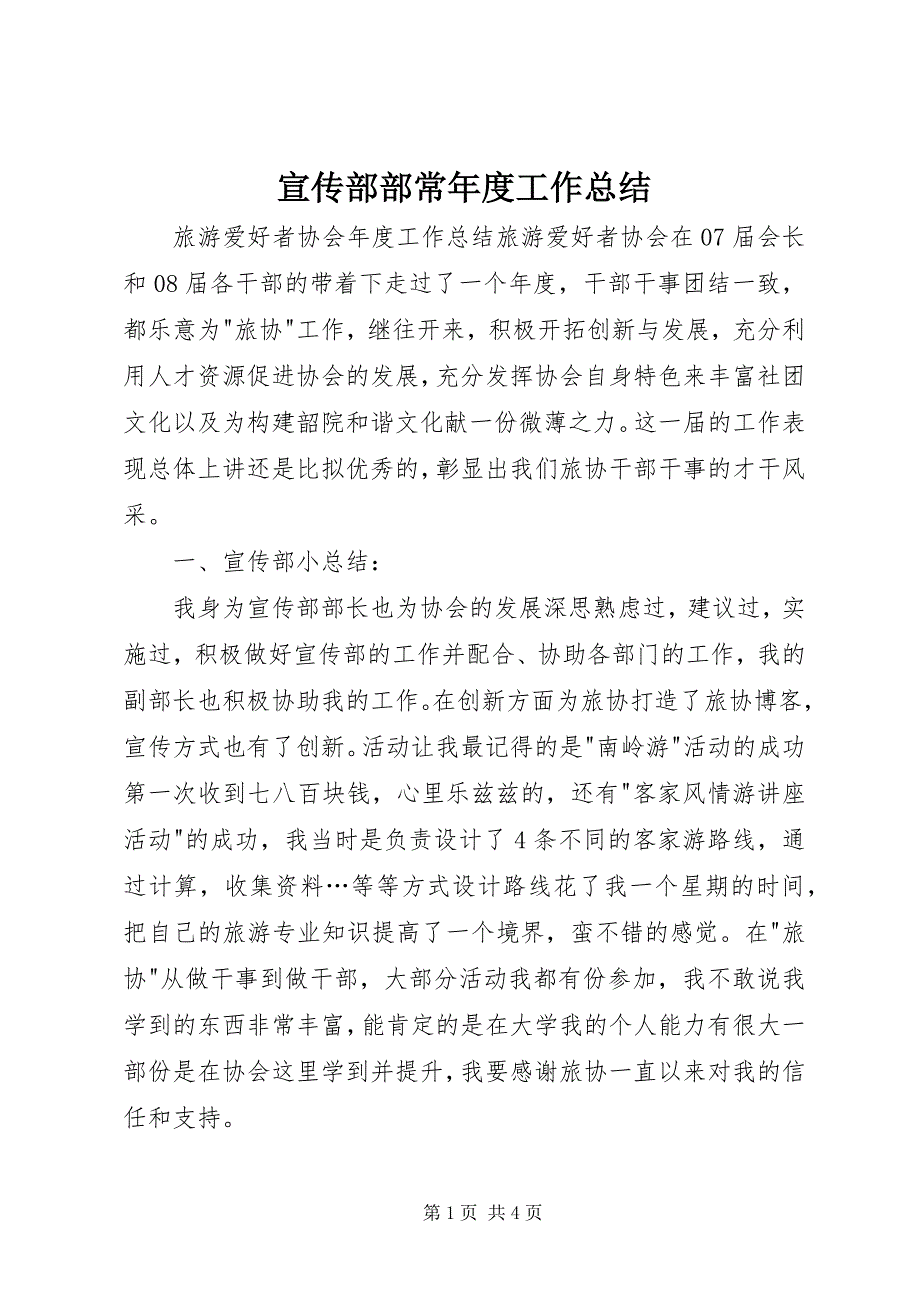 宣传部部常年度工作总结

旅游爱好者协会年度工作总结旅游爱好者协会在07届会长和08届各干部的带着下走过了一个年度，干部干事团结一致，都乐意为"旅协"工作，继往开来，积极开拓创新与发展，充分利用人才资源促进协会的发展，充分发挥协会自身特色来丰富社团文化以及为构建韶院和谐文化献一份微薄之力。这一届的工作表现总体上讲还是比拟优秀的，彰显出我们旅协干部干事的才干风采。

一、宣传部小总结：

我身为宣传部部长也为协会的发展深思熟虑过，建议过，实施过，积极做好宣传部的工作并配合、协助各部门的工作，我的副部长也积极协助我的工作。在创新方面为旅协打造了旅协博客，宣传方式也有了创新。活动让我最记得的是"南岭游"活动的成功第一次收到七八百块钱，心里乐兹兹的，还有"客家风情游讲座活动"的成功，我当时是负责设计了4条不同的客家游路线，通过计算，收集资料…等等方式设计路线花了我一个星期的时间，把自己的旅游专业知识提高了一个境界，蛮不错的感觉。在"旅协"从做干事到做干部，大部分活动我都有份参加，我不敢说我学到的东西非常丰富，能肯定的是在大学我的个人能力有很大一部份是在协会这里学到并提升，我要感谢旅协一直以来对我的信任和支持。

第1页 共4页